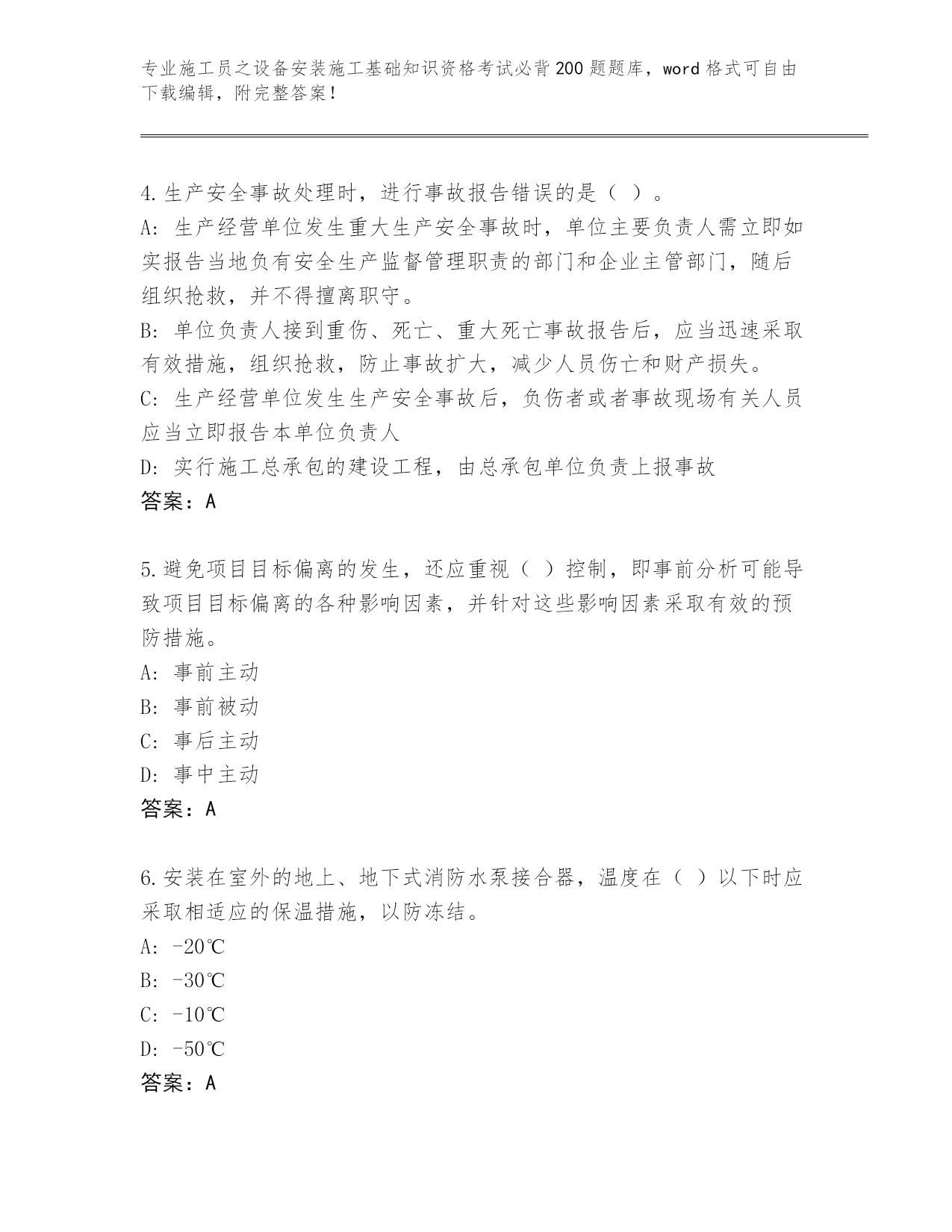 专业施工员之设备安装施工基础知识资格考试必背200题题库，word格式可自由下载编辑，附完整答案！

4.生产安全事故处理时，进行事故报告错误的是（ ）。
A：生产经营单位发生重大生产安全事故时，单位主要负责人需立即如实报告当地负有安全生产监督管理职责的部门和企业主管部门，随后组织抢救，并不得擅离职守。
B：单位负责人接到重伤、死亡、重大死亡事故报告后，应当迅速采取有效措施，组织抢救，防止事故扩大，减少人员伤亡和财产损失。
C：生产经营单位发生生产安全事故后，负伤者或者事故现场有关人员应当立即报告本单位负责人
D：实行施工总承包的建设工程，由总承包单位负责上报事故
答案：A

5.避免项目目标偏离的发生，还应重视（ ）控制，即事前分析可能导致项目目标偏离的各种影响因素，并针对这些影响因素采取有效的预防措施。
A：事前主动
B：事前被动
C：事后主动
D：事中主动
答案：A

6.安装在室外的地上、地下式消防水泵接合器，温度在（ ）以下时应采取相适应的保温措施，以防冻结。
A：-20℃
B：-30℃
C：-10℃
D：-50℃
答案：A